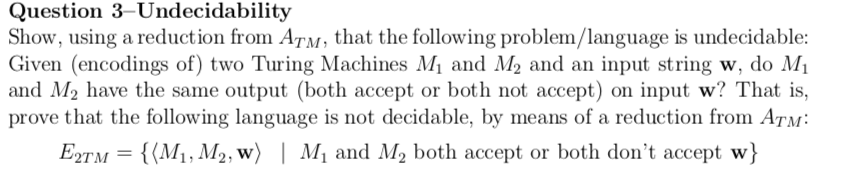 **Question 3–Undecidability**

Show, using a reduction from $A_{TM}$, that the following problem/language is undecidable: Given (encodings of) two Turing Machines $M_1$ and $M_2$ and an input string $\mathbf{w}$, do $M_1$ and $M_2$ have the same output (both accept or both not accept) on input $\mathbf{w}$? That is, prove that the following language is not decidable, by means of a reduction from $A_{TM}$:

$E_{2TM} = \{\langle M_1, M_2, \mathbf{w}\rangle \mid M_1 \text{ and } M_2 \text{ both accept or both don't accept } \mathbf{w}\}$